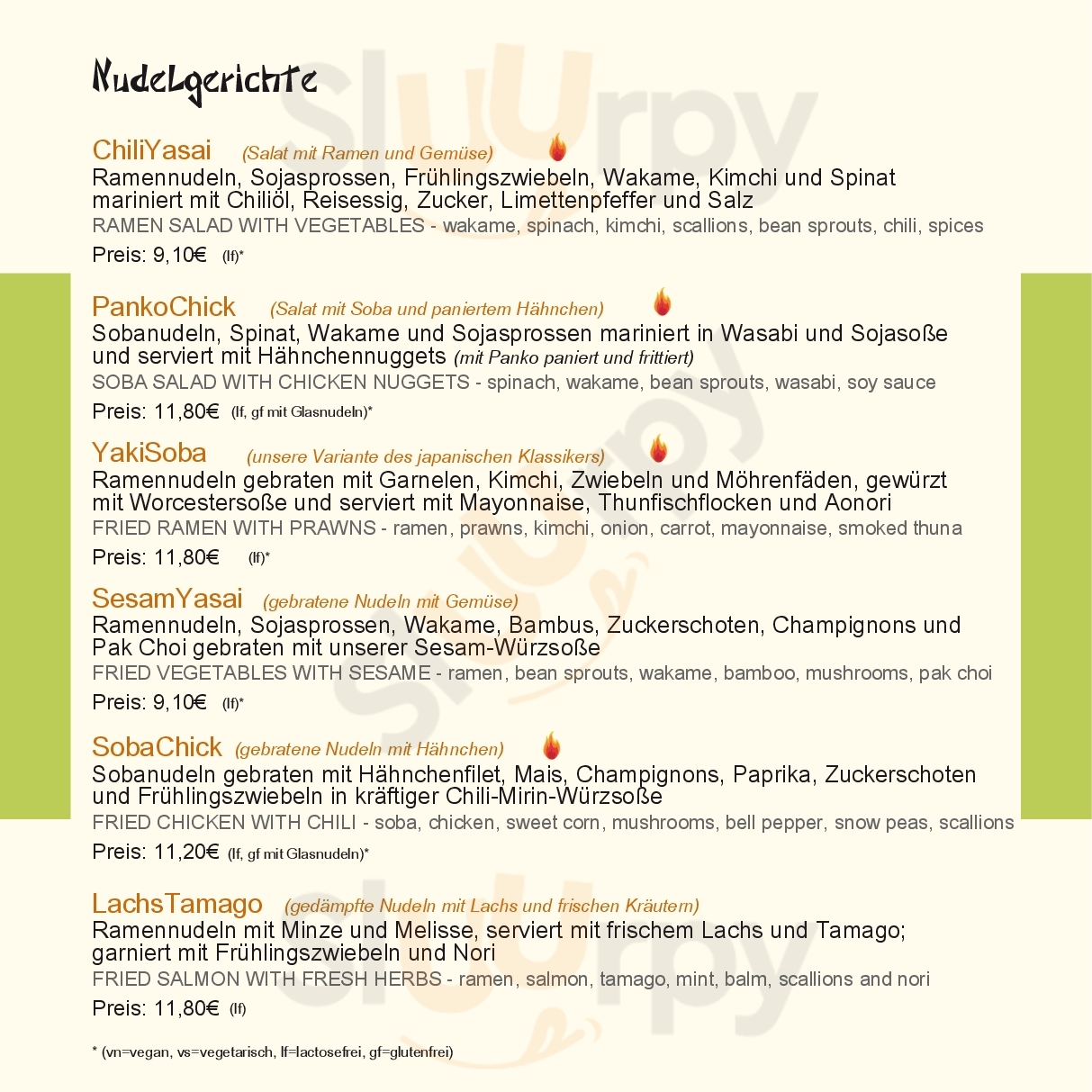 Nudelgerichte

ChiliYasai (Salat mit Ramen und Gemüse)
Ramennudeln, Sojasprossen, Frühlingszwiebeln, Wakame, Kimchi und Spinat mariniert mit Chiliöl, Reisessig, Zucker, Limettenpfeffer und Salz
RAMEN SALAD WITH VEGETABLES - wakame, spinach, kimchi, scallions, bean sprouts, chili, spices
Preis: 9,10€ (lf)*

PankoChick (Salat mit Soba und paniertem Hähnchen)
Sobanudeln, Spinat, Wakame und Sojasprossen mariniert in Wasabi und Sojasoße und serviert mit Hähnchennuggets (mit Panko paniert und frittiert)
SOBA SALAD WITH CHICKEN NUGGETS - spinach, wakame, bean sprouts, wasabi, soy sauce
Preis: 11,80€ (lf, gf mit Glasnudeln)*

YakiSoba (unsere Variante des japanischen Klassikers)
Ramennudeln gebraten mit Garnelen, Kimchi, Zwiebeln und Möhrenfäden, gewürzt mit Worcestersoße und serviert mit Mayonnaise, Thunfischflocken und Aonori
FRIED RAMEN WITH PRAWNS - ramen, prawns, kimchi, onion, carrot, mayonnaise, smoked thuna
Preis: 11,80€ (lf)*

SesamYasai (gebratene Nudeln mit Gemüse)
Ramennudeln, Sojasprossen, Wakame, Bambus, Zuckerschoten, Champignons und Pak Choi gebraten mit unserer Sesam-Würzsoße
FRIED VEGETABLES WITH SESAME - ramen, bean sprouts, wakame, bamboo, mushrooms, pak choi
Preis: 9,10€ (lf)*

SobaChick (gebratene Nudeln mit Hähnchen)
Sobanudeln gebraten mit Hähnchenfilet, Mais, Champignons, Paprika, Zuckerschoten und Frühlingszwiebeln in kräftiger Chili-Mirin-Würzsoße
FRIED CHICKEN WITH CHILI - soba, chicken, sweet corn, mushrooms, bell pepper, snow peas, scallions
Preis: 11,20€ (lf, gf mit Glasnudeln)*

LachsTamago (gedämpfte Nudeln mit Lachs und frischen Kräutern)
Ramennudeln mit Minze und Melisse, serviert mit frischem Lachs und Tamago; garniert mit Frühlingszwiebeln und Nori
FRIED SALMON WITH FRESH HERBS - ramen, salmon, tamago, mint, balm, scallions and nori
Preis: 11,80€ (lf)

* (vn=vegan, vs=vegetarisch, lf=lactosefrei, gf=glutenfrei)